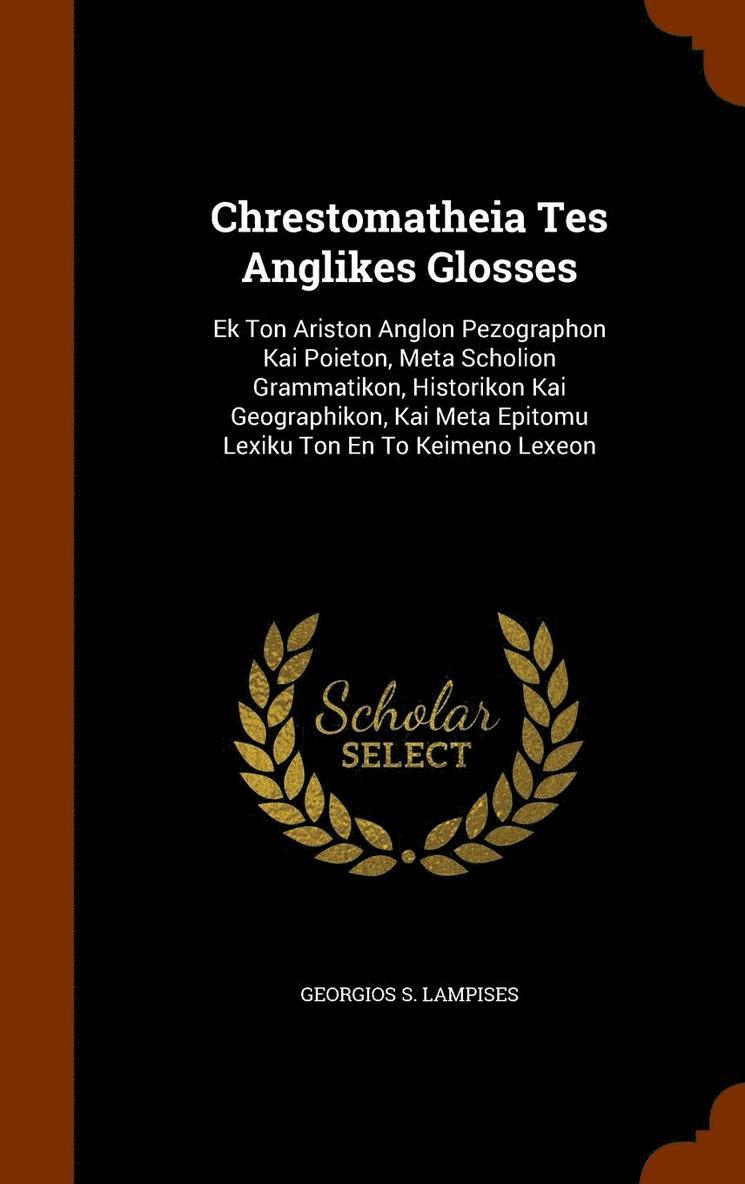 Chrestomatheia Tes Anglikes Glosses

Ek Ton Ariston Anglon Pezographon Kai Poieton, Meta Scholion Grammatikon, Historikon Kai Geographikon, Kai Meta Epitomu Lexiku Ton En To Keimeno Lexeon

Scholar SELECT

GEORGIOS S. LAMPISES